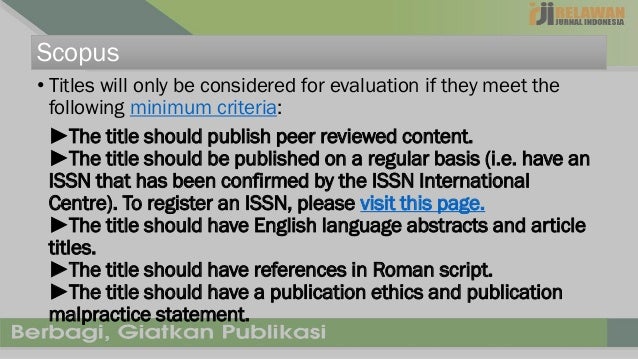 rji RELAWAN JURNAL INDONESIA

Scopus

• Titles will only be considered for evaluation if they meet the following minimum criteria:

►The title should publish peer reviewed content.
►The title should be published on a regular basis (i.e. have an ISSN that has been confirmed by the ISSN International Centre). To register an ISSN, please visit this page.
►The title should have English language abstracts and article titles.
►The title should have references in Roman script.
►The title should have a publication ethics and publication malpractice statement.

Berbagi, Giatkan Publikasi